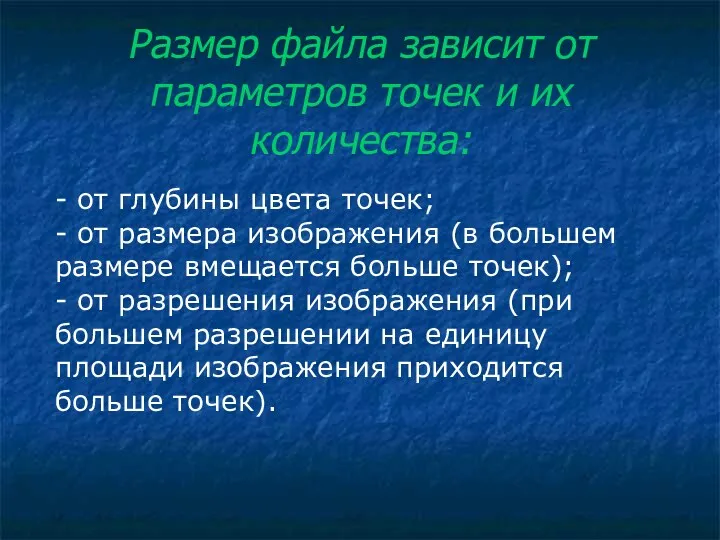 Размер файла зависит от параметров точек и их количества:

- от глубины цвета точек;
- от размера изображения (в большем размере вмещается больше точек);
- от разрешения изображения (при большем разрешении на единицу площади изображения приходится больше точек).